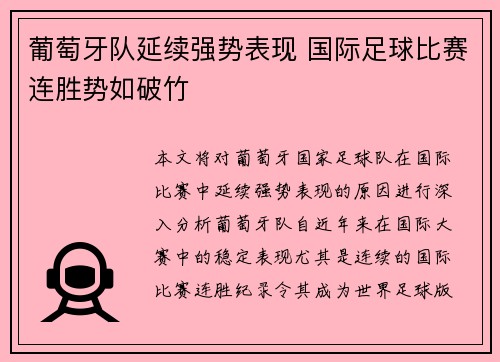 葡萄牙队延续强势表现 国际足球比赛连胜势如破竹

本文将对葡萄牙国家足球队在国际比赛中延续强势表现的原因进行深入分析葡萄牙队自近年来在国际大赛中的稳定表现尤其是连续的国际比赛连胜纪录令其成为世界足球版